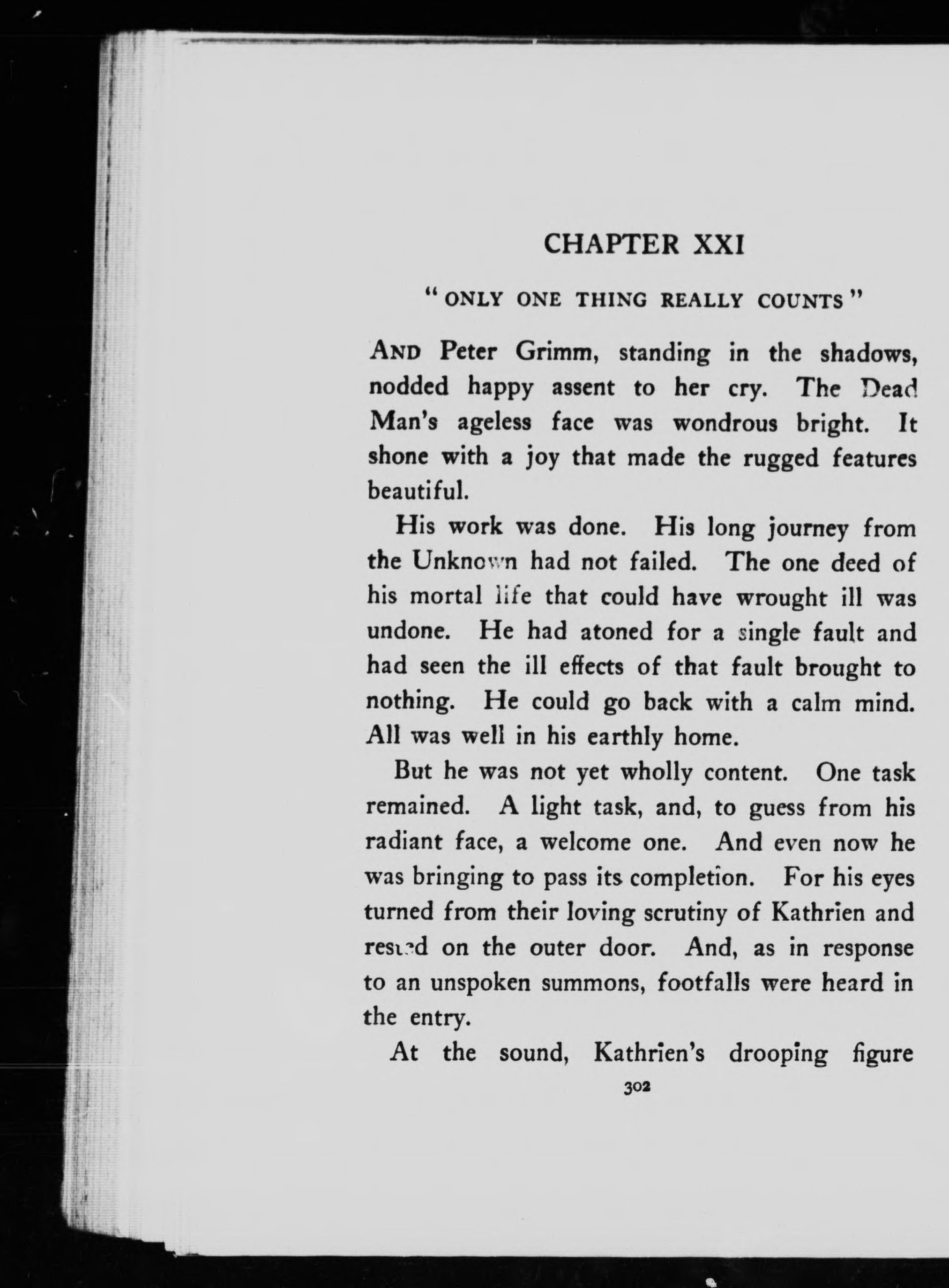 CHAPTER XXI

"ONLY ONE THING REALLY COUNTS"

AND Peter Grimm, standing in the shadows, nodded happy assent to her cry. The Dead Man's ageless face was wondrous bright. It shone with a joy that made the rugged features beautiful.

His work was done. His long journey from the Unknown had not failed. The one deed of his mortal life that could have wrought ill was undone. He had atoned for a single fault and had seen the ill effects of that fault brought to nothing. He could go back with a calm mind. All was well in his earthly home.

But he was not yet wholly content. One task remained. A light task, and, to guess from his radiant face, a welcome one. And even now he was bringing to pass its completion. For his eyes turned from their loving scrutiny of Kathrien and rested on the outer door. And, as in response to an unspoken summons, footfalls were heard in the entry.

At the sound, Kathrien's drooping figure

302